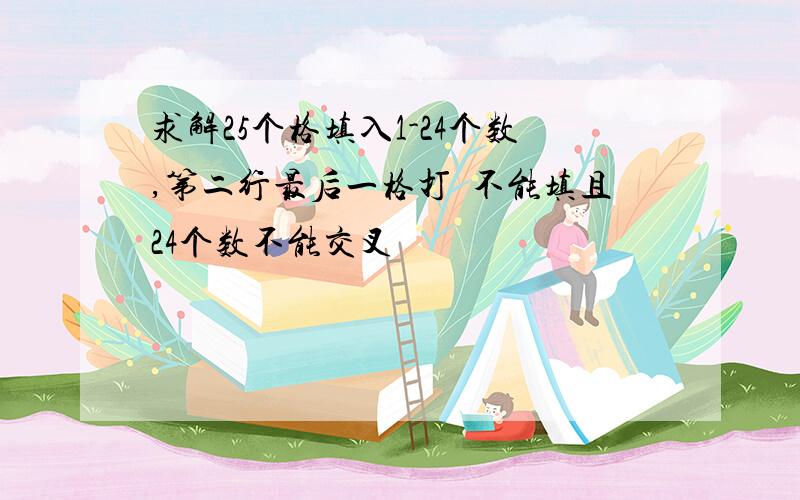 求解25个格填入1-24个数,第二行最后一格打 不能填且24个数不能交叉